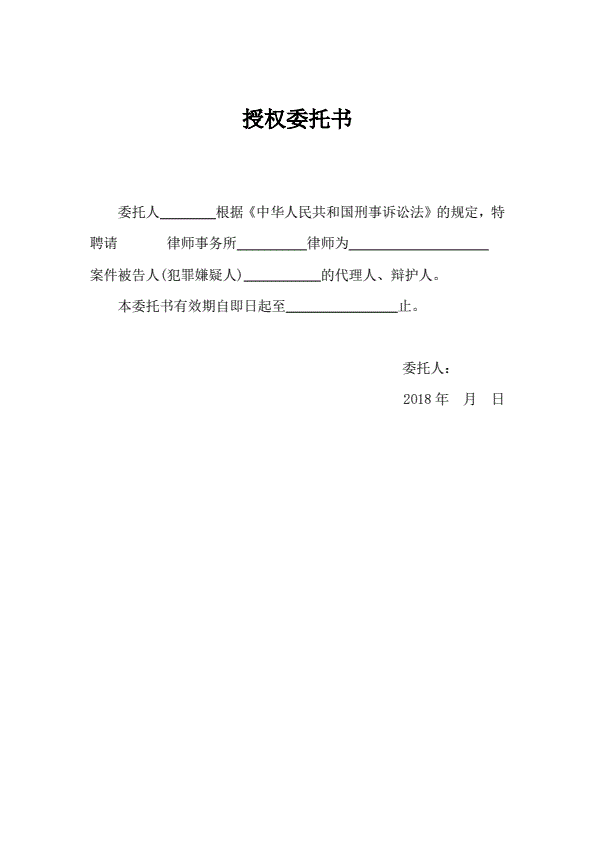 授权委托书

委托人________根据《中华人民共和国刑事诉讼法》的规定，特聘请　　律师事务所__________律师为____________________案件被告人(犯罪嫌疑人)___________的代理人、辩护人。

本委托书有效期自即日起至________________止。

委托人：

2018 年　月　日